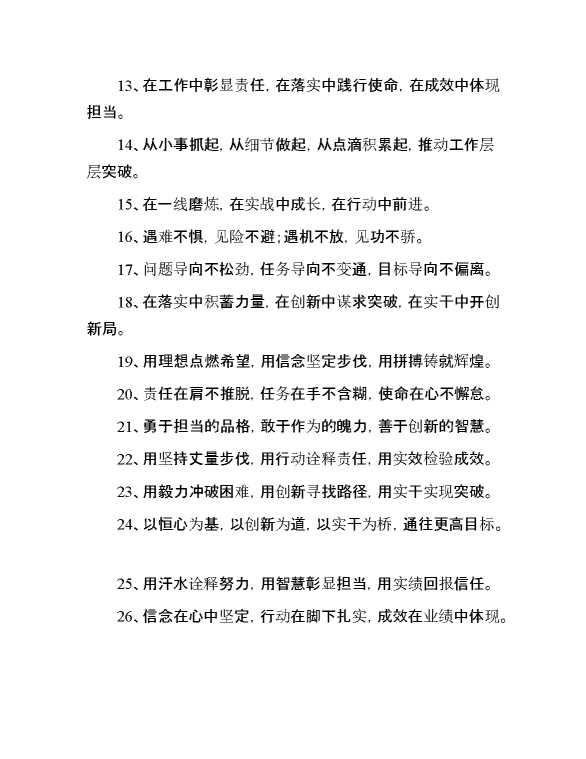 13、在工作中彰显责任，在落实中践行使命，在成效中体现担当。

14、从小事抓起，从细节做起，从点滴积累起，推动工作层层突破。

15、在一线磨炼，在实战中成长，在行动中前进。

16、遇难不惧，见险不避；遇机不放，见功不骄。

17、问题导向不松劲，任务导向不变通，目标导向不偏离。

18、在落实中积蓄力量，在创新中谋求突破，在实干中开创新局。

19、用理想点燃希望，用信念坚定步伐，用拼搏铸就辉煌。

20、责任在肩不推脱，任务在手不含糊，使命在心不懈怠。

21、勇于担当的品格，敢于作为的魄力，善于创新的智慧。

22、用坚持丈量步伐，用行动诠释责任，用实效检验成效。

23、用毅力冲破困难，用创新寻找路径，用实干实现突破。

24、以恒心为基，以创新为道，以实干为桥，通往更高目标。

25、用汗水诠释努力，用智慧彰显担当，用实绩回报信任。

26、信念在心中坚定，行动在脚下扎实，成效在业绩中体现。